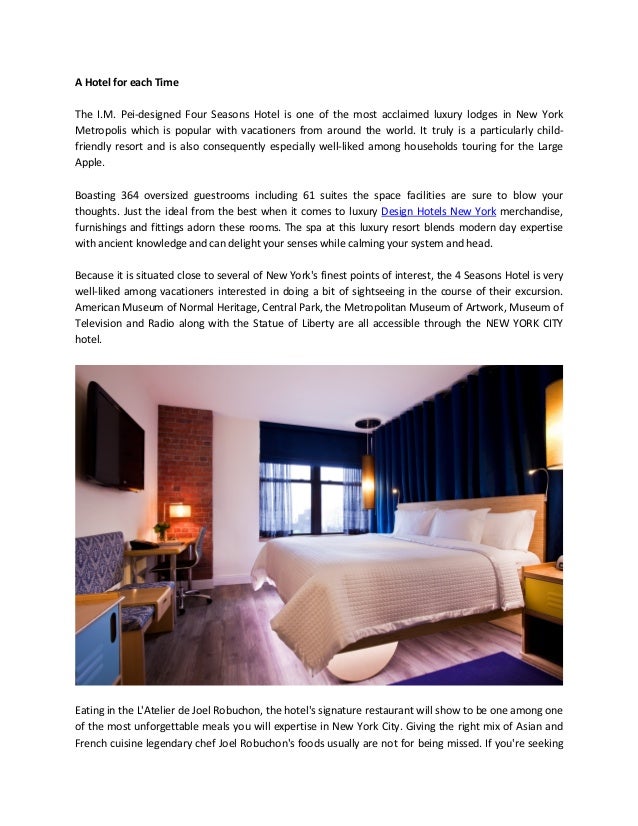 A Hotel for each Time

The I.M. Pei-designed Four Seasons Hotel is one of the most acclaimed luxury lodges in New York Metropolis which is popular with vacationers from around the world. It truly is a particularly child-friendly resort and is also consequently especially well-liked among households touring for the Large Apple.

Boasting 364 oversized guestrooms including 61 suites the space facilities are sure to blow your thoughts. Just the ideal from the best when it comes to luxury Design Hotels New York merchandise, furnishings and fittings adorn these rooms. The spa at this luxury resort blends modern day expertise with ancient knowledge and can delight your senses while calming your system and head.

Because it is situated close to several of New York's finest points of interest, the 4 Seasons Hotel is very well-liked among vacationers interested in doing a bit of sightseeing in the course of their excursion. American Museum of Normal Heritage, Central Park, the Metropolitan Museum of Artwork, Museum of Television and Radio along with the Statue of Liberty are all accessible through the NEW YORK CITY hotel.

Eating in the L'Atelier de Joel Robuchon, the hotel's signature restaurant will show to be one among one of the most unforgettable meals you will expertise in New York City. Giving the right mix of Asian and French cuisine legendary chef Joel Robuchon's foods usually are not for being missed. If you're seeking